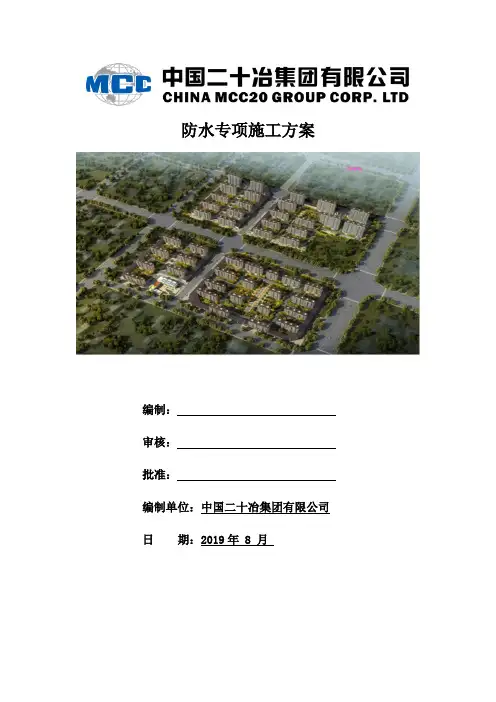 MCC 中国二十冶集团有限公司
CHINA MCC20 GROUP CORP. LTD

防水专项施工方案

编制：

审核：

批准：

编制单位：中国二十冶集团有限公司

日　　期：2019 年 8 月